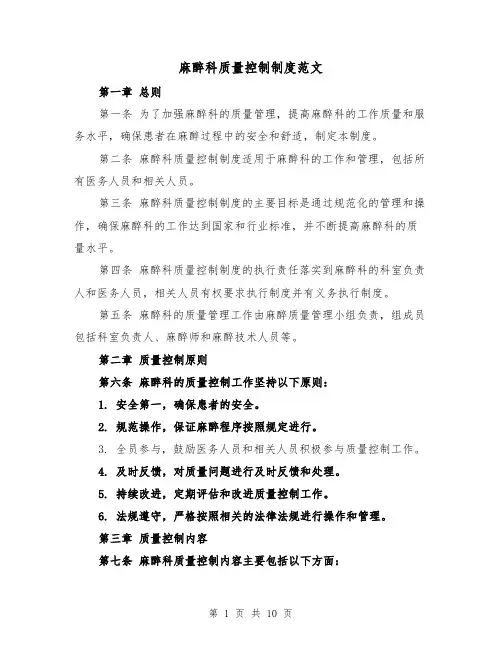 麻醉科质量控制制度范文

第一章 总则

第一条 为了加强麻醉科的质量管理，提高麻醉科的工作质量和服务水平，确保患者在麻醉过程中的安全和舒适，制定本制度。

第二条 麻醉科质量控制制度适用于麻醉科的工作和管理，包括所有医务人员和相关人员。

第三条 麻醉科质量控制制度的主要目标是通过规范化的管理和操作，确保麻醉科的工作达到国家和行业标准，并不断提高麻醉科的质量水平。

第四条 麻醉科质量控制制度的执行责任落实到麻醉科的科室负责人和医务人员，相关人员有权要求执行制度并有义务执行制度。

第五条 麻醉科的质量管理工作由麻醉质量管理小组负责，组成员包括科室负责人、麻醉师和麻醉技术人员等。

第二章 质量控制原则

第六条 麻醉科的质量控制工作坚持以下原则：

1. 安全第一，确保患者的安全。

2. 规范操作，保证麻醉程序按照规定进行。

3. 全员参与，鼓励医务人员和相关人员积极参与质量控制工作。

4. 及时反馈，对质量问题进行及时反馈和处理。

5. 持续改进，定期评估和改进质量控制工作。

6. 法规遵守，严格按照相关的法律法规进行操作和管理。

第三章 质量控制内容

第七条 麻醉科质量控制内容主要包括以下方面：

第 1 页 共 10 页